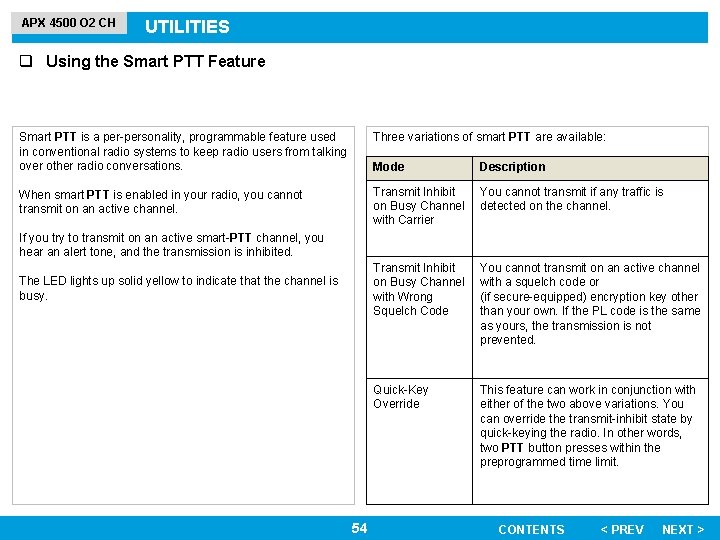 APX 4500 O2 CH

UTILITIES

☐ Using the Smart PTT Feature

Smart PTT is a per-personality, programmable feature used in conventional radio systems to keep radio users from talking over other radio conversations.

When smart PTT is enabled in your radio, you cannot transmit on an active channel.

If you try to transmit on an active smart-PTT channel, you hear an alert tone, and the transmission is inhibited.

The LED lights up solid yellow to indicate that the channel is busy.

Three variations of smart PTT are available:

| Mode | Description |
|---|---|
| Transmit Inhibit on Busy Channel with Carrier | You cannot transmit if any traffic is detected on the channel. |
| Transmit Inhibit on Busy Channel with Wrong Squelch Code | You cannot transmit on an active channel with a squelch code or (if secure-equipped) encryption key other than your own. If the PL code is the same as yours, the transmission is not prevented. |
| Quick-Key Override | This feature can work in conjunction with either of the two above variations. You can override the transmit-inhibit state by quick-keying the radio. In other words, two PTT button presses within the preprogrammed time limit. |

54

CONTENTS < PREV NEXT >